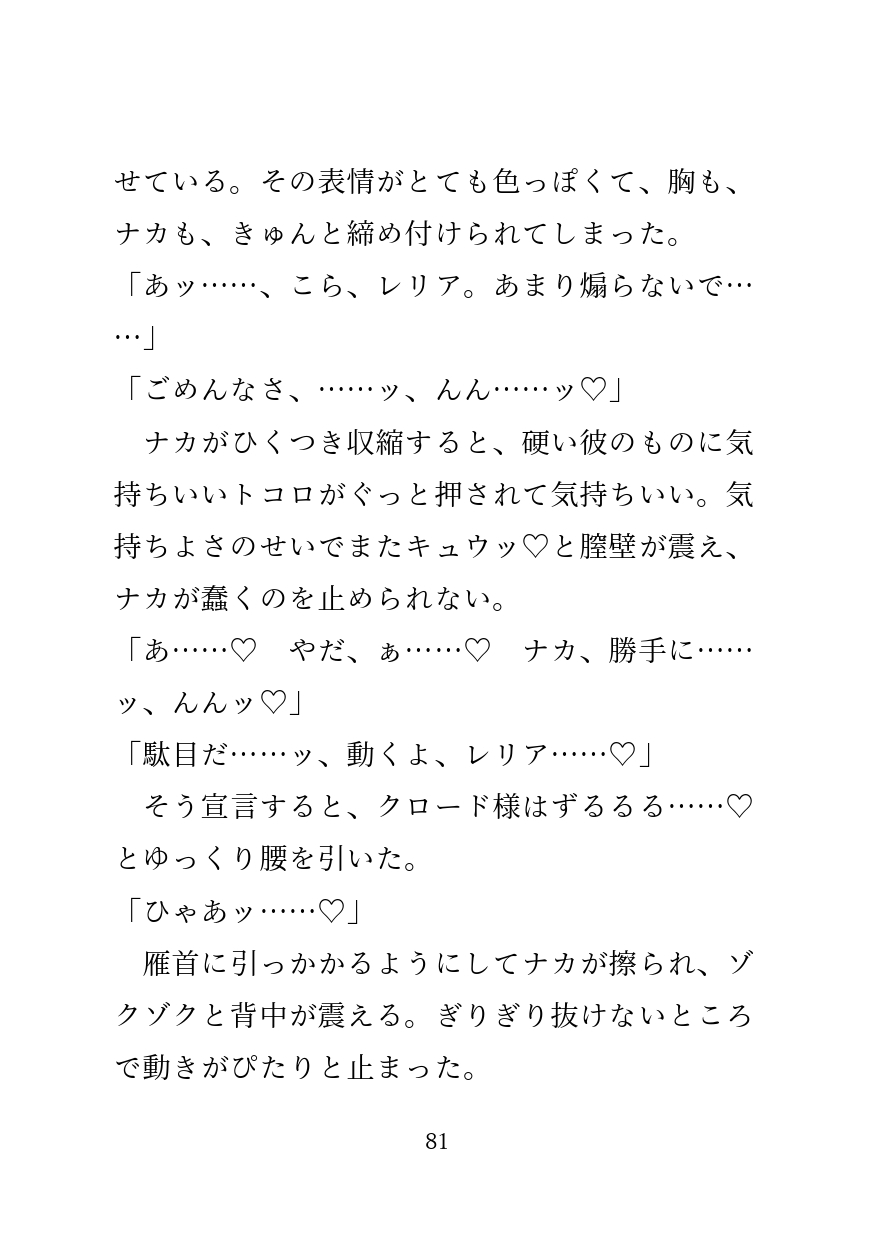 せている。その表情がとても色っぽくて、胸も、ナカも、きゅんと締め付けられてしまった。

「あッ……、こら、レリア。あまり煽らないで……」

「ごめんなさ、……ッ、んん……ッ♡」

ナカがひくつき収縮すると、硬い彼のものに気持ちいいトコロがぐっと押されて気持ちいい。気持ちよさのせいでまたキュウッ♡と膣壁が震え、ナカが蠢くのを止められない。

「あ……♡　やだ、ぁ……♡　ナカ、勝手に……ッ、んんッ♡」

「駄目だ……ッ、動くよ、レリア……♡」

そう宣言すると、クロード様はずるるる……♡とゆっくり腰を引いた。

「ひゃあッ……♡」

雁首に引っかかるようにしてナカが擦られ、ゾクゾクと背中が震える。ぎりぎり抜けないところで動きがぴたりと止まった。

81